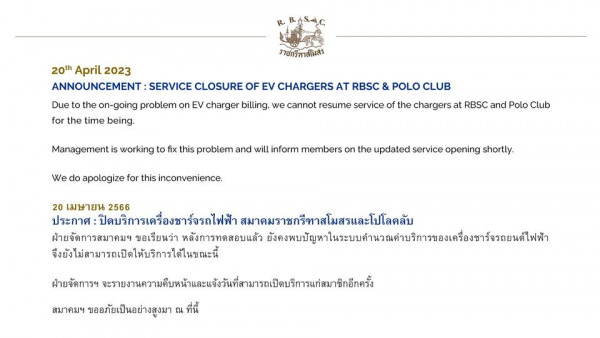 R. B. S. C.
ราชกรีฑาสโมสร

20th April 2023
ANNOUNCEMENT : SERVICE CLOSURE OF EV CHARGERS AT RBSC & POLO CLUB
Due to the on-going problem on EV charger billing, we cannot resume service of the chargers at RBSC and Polo Club for the time being.

Management is working to fix this problem and will inform members on the updated service opening shortly.

We do apologize for this inconvenience.

20 เมษายน 2566
ประกาศ : ปิดบริการเครื่องชาร์จรถไฟฟ้า สมาคมราชกรีฑาสโมสรและโปโลคลับ
ฝ่ายจัดการสมาคมฯ ขอเรียนว่า หลังการทดสอบแล้ว ยังคงพบปัญหาในระบบคำนวณค่าบริการของเครื่องชาร์จรถยนต์ไฟฟ้า จึงยังไม่สามารถเปิดให้บริการได้ในขณะนี้

ฝ่ายจัดการฯ จะรายงานความคืบหน้าและแจ้งวันที่สามารถเปิดบริการแก่สมาชิกอีกครั้ง

สมาคมฯ ขออภัยเป็นอย่างสูงมา ณ ที่นี้